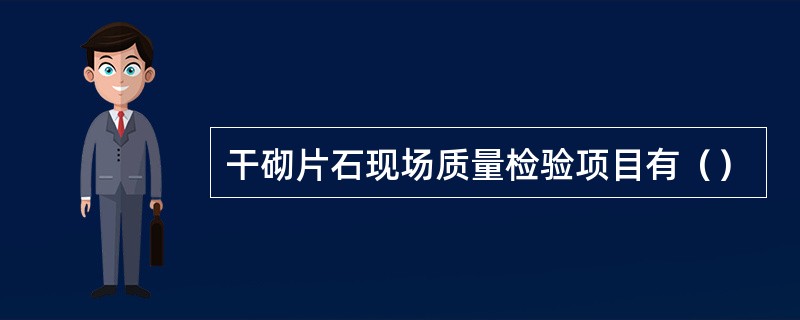 干砌片石现场质量检验项目有（）